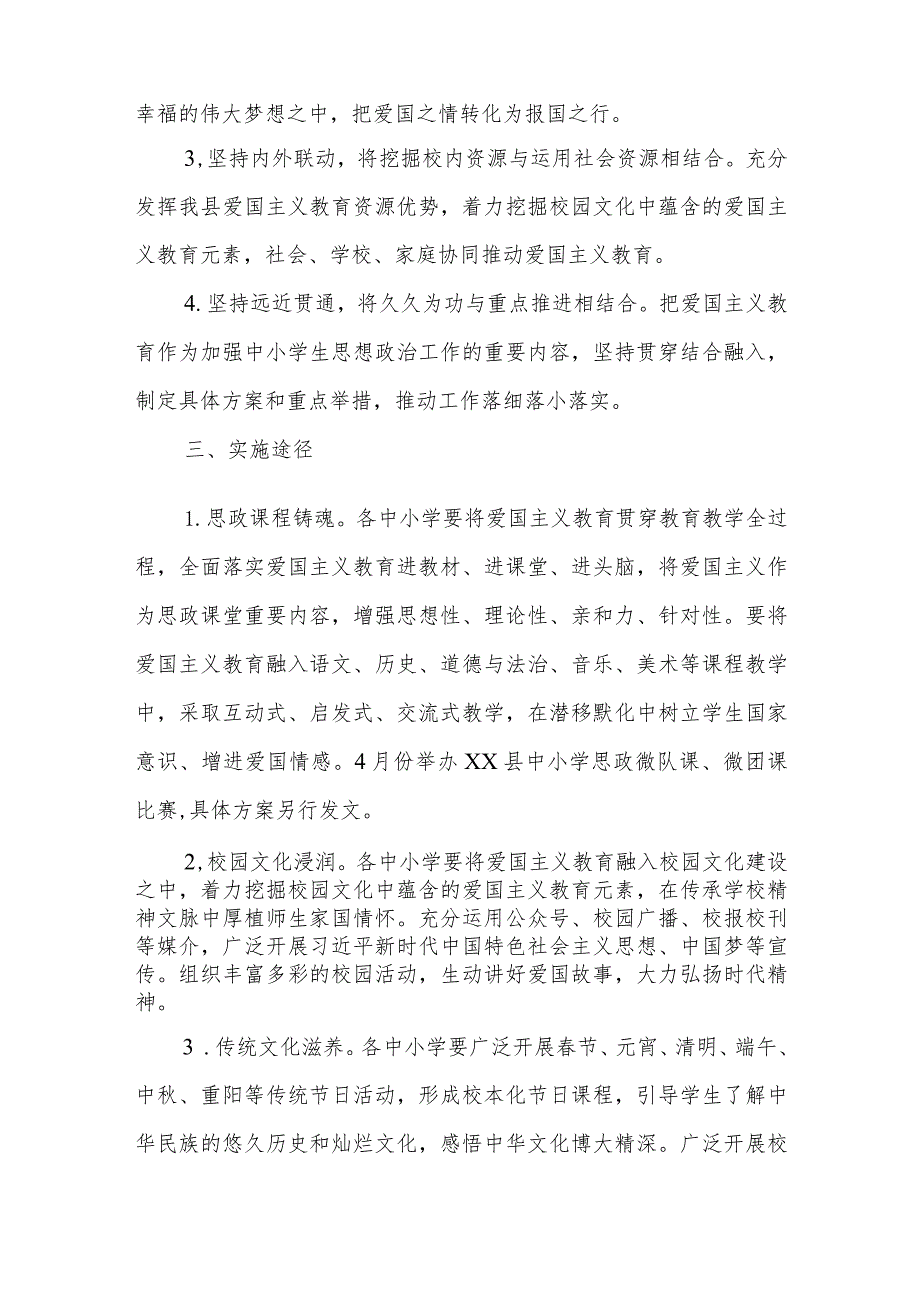 幸福的伟大梦想之中，把爱国之情转化为报国之行。

3,坚持内外联动，将挖掘校内资源与运用社会资源相结合。充分发挥我县爱国主义教育资源优势，着力挖掘校园文化中蕴含的爱国主义教育元素，社会、学校、家庭协同推动爱国主义教育。

4.坚持远近贯通，将久久为功与重点推进相结合。把爱国主义教育作为加强中小学生思想政治工作的重要内容，坚持贯穿结合融入，制定具体方案和重点举措，推动工作落细落小落实。

三、实施途径

1.思政课程铸魂。各中小学要将爱国主义教育贯穿教育教学全过程，全面落实爱国主义教育进教材、进课堂、进头脑，将爱国主义作为思政课堂重要内容，增强思想性、理论性、亲和力、针对性。要将爱国主义教育融入语文、历史、道德与法治、音乐、美术等课程教学中，采取互动式、启发式、交流式教学，在潜移默化中树立学生国家意识、增进爱国情感。4月份举办XX县中小学思政微队课、微团课比赛,具体方案另行发文。

2,校园文化浸润。各中小学要将爱国主义教育融入校园文化建设之中，着力挖掘校园文化中蕴含的爱国主义教育元素，在传承学校精神文脉中厚植师生家国情怀。充分运用公众号、校园广播、校报校刊等媒介，广泛开展习近平新时代中国特色社会主义思想、中国梦等宣传。组织丰富多彩的校园活动，生动讲好爱国故事，大力弘扬时代精神。

3.传统文化滋养。各中小学要广泛开展春节、元宵、清明、端午、中秋、重阳等传统节日活动，形成校本化节日课程，引导学生了解中华民族的悠久历史和灿烂文化，感悟中华文化博大精深。广泛开展校